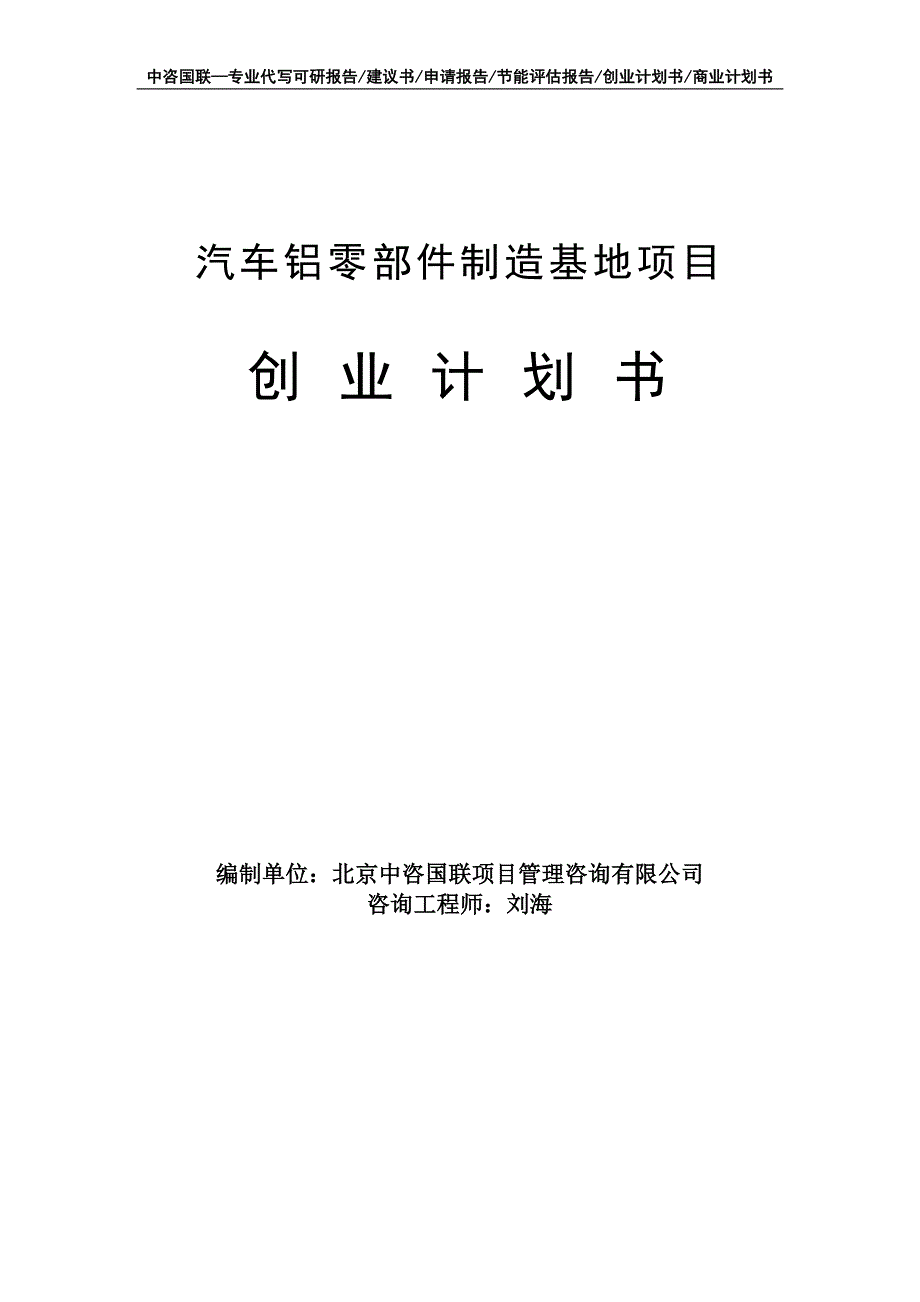 中咨国联—专业代写可研报告/建议书/申请报告/节能评估报告/创业计划书/商业计划书

汽车铝零部件制造基地项目

创 业 计 划 书

编制单位：北京中咨国联项目管理咨询有限公司
咨询工程师：刘海